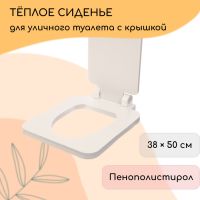 ТЁПЛОЕ СИДЕНЬЕ

для уличного туалета с крышкой

38 × 50 см

Пенополистирол